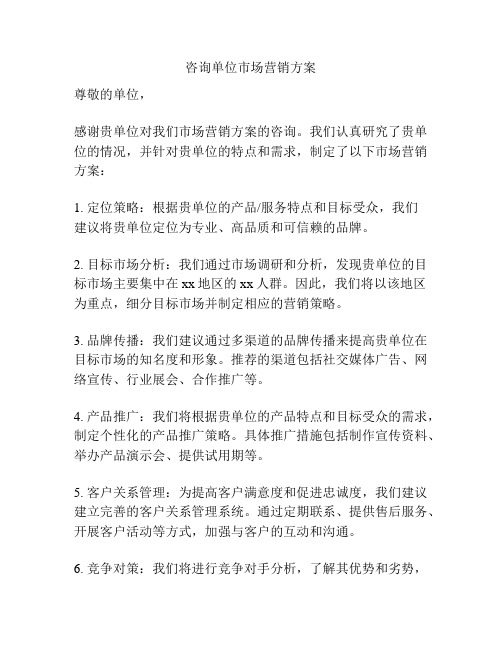 咨询单位市场营销方案

尊敬的单位，

感谢贵单位对我们市场营销方案的咨询。我们认真研究了贵单位的情况，并针对贵单位的特点和需求，制定了以下市场营销方案：

1. 定位策略：根据贵单位的产品/服务特点和目标受众，我们建议将贵单位定位为专业、高品质和可信赖的品牌。

2. 目标市场分析：我们通过市场调研和分析，发现贵单位的目标市场主要集中在 xx 地区的 xx 人群。因此，我们将以该地区为重点，细分目标市场并制定相应的营销策略。

3. 品牌传播：我们建议通过多渠道的品牌传播来提高贵单位在目标市场的知名度和形象。推荐的渠道包括社交媒体广告、网络宣传、行业展会、合作推广等。

4. 产品推广：我们将根据贵单位的产品特点和目标受众的需求，制定个性化的产品推广策略。具体推广措施包括制作宣传资料、举办产品演示会、提供试用期等。

5. 客户关系管理：为提高客户满意度和促进忠诚度，我们建议建立完善的客户关系管理系统。通过定期联系、提供售后服务、开展客户活动等方式，加强与客户的互动和沟通。

6. 竞争对策：我们将进行竞争对手分析，了解其优势和劣势，